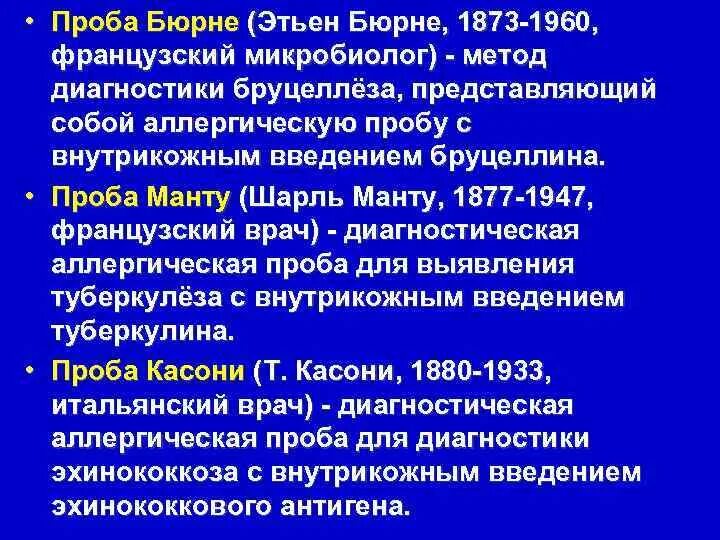 • Проба Бюрне (Этьен Бюрне, 1873-1960, французский микробиолог) - метод диагностики бруцеллёза, представляющий собой аллергическую пробу с внутрикожным введением бруцеллина.

• Проба Манту (Шарль Манту, 1877-1947, французский врач) - диагностическая аллергическая проба для выявления туберкулёза с внутрикожным введением туберкулина.

• Проба Касони (Т. Касони, 1880-1933, итальянский врач) - диагностическая аллергическая проба для диагностики эхинококкоза с внутрикожным введением эхинококкового антигена.